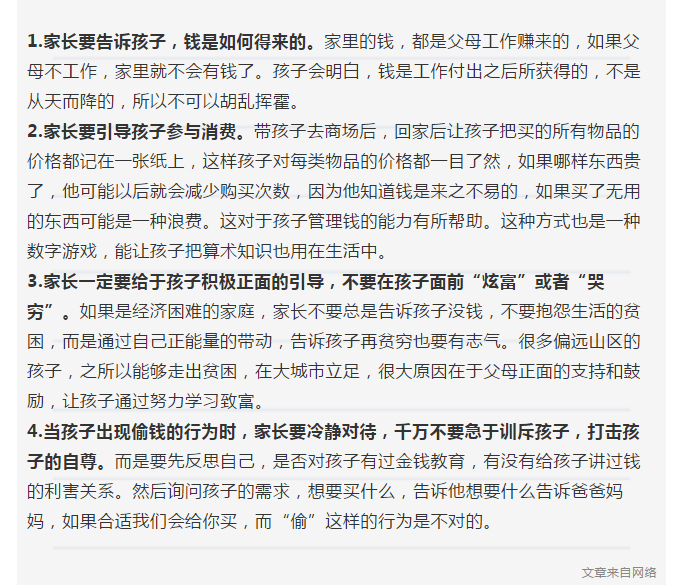 1.家长要告诉孩子，钱是如何得来的。家里的钱，都是父母工作赚来的，如果父母不工作，家里就不会有钱了。孩子会明白，钱是工作付出之后所获得的，不是从天而降的，所以不可以胡乱挥霍。

2.家长要引导孩子参与消费。带孩子去商场后，回家后让孩子把买的所有物品的价格都记在一张纸上，这样孩子对每类物品的价格都一目了然，如果哪样东西贵了，他可能以后就会减少购买次数，因为他知道钱是来之不易的，如果买了无用的东西可能是一种浪费。这对于孩子管理钱的能力有所帮助。这种方式也是一种数字游戏，能让孩子把算术知识也用在生活中。

3.家长一定要给于孩子积极正面的引导，不要在孩子面前“炫富”或者“哭穷”。如果是经济困难的家庭，家长不要总是告诉孩子没钱，不要抱怨生活的贫困，而是通过自己正能量的带动，告诉孩子再贫穷也要有志气。很多偏远山区的孩子，之所以能够走出贫困，在大城市立足，很大原因在于父母正面的支持和鼓励，让孩子通过努力学习致富。

4.当孩子出现偷钱的行为时，家长要冷静对待，千万不要急于训斥孩子，打击孩子的自尊。而是要先反思自己，是否对孩子有过金钱教育，有没有给孩子讲过钱的利害关系。然后询问孩子的需求，想要买什么，告诉他想要什么告诉爸爸妈妈，如果合适我们会给你买，而“偷”这样的行为是不对的。

文章来自网络